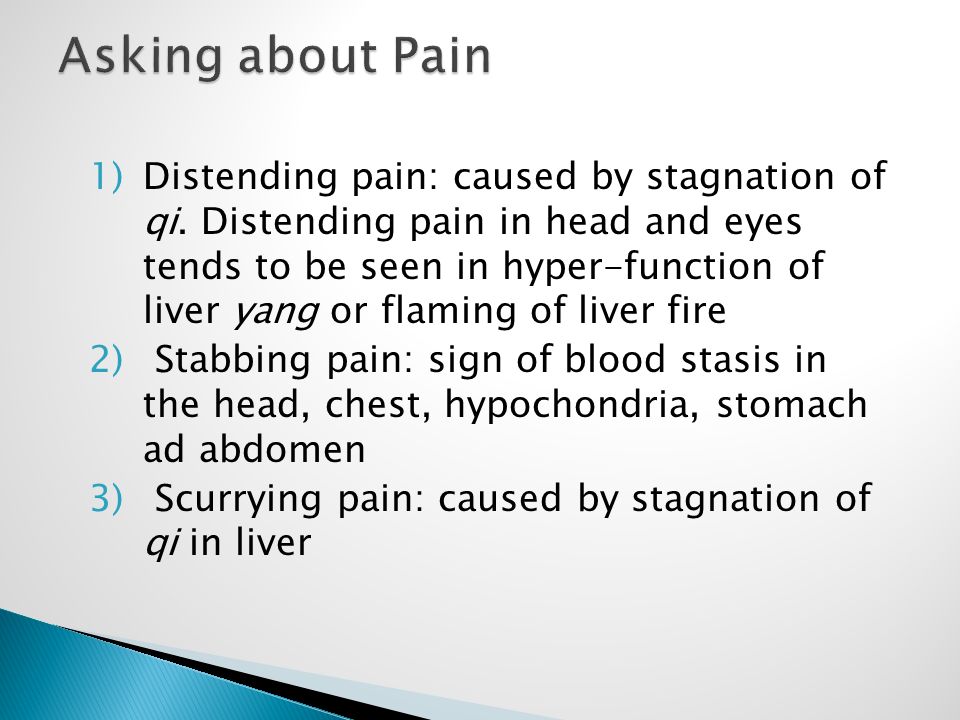 Asking about Pain

1) Distending pain: caused by stagnation of qi. Distending pain in head and eyes tends to be seen in hyper-function of liver yang or flaming of liver fire
2) Stabbing pain: sign of blood stasis in the head, chest, hypochondria, stomach ad abdomen
3) Scurrying pain: caused by stagnation of qi in liver